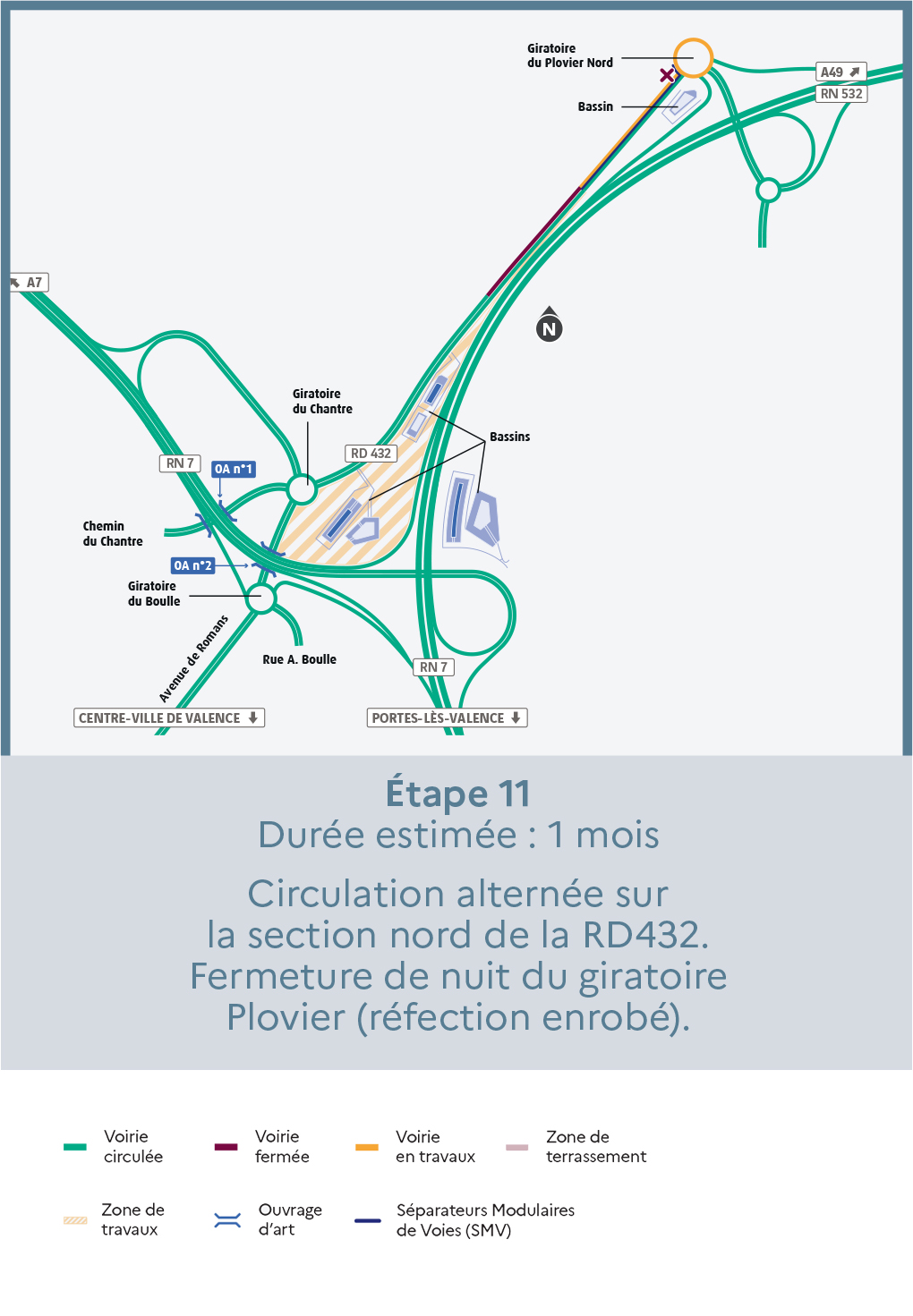 Giratoire du Plovier Nord

A49

RN 532

Bassin

A7

N

Giratoire du Chantre

Bassins

RD 432

RN 7

OA n°1

Chemin du Chantre

OA n°2

Giratoire du Boulle

Avenue de Romans

Rue A. Boulle

RN 7

CENTRE-VILLE DE VALENCE

PORTES-LÈS-VALENCE

Étape 11
Durée estimée : 1 mois

Circulation alternée sur la section nord de la RD432. Fermeture de nuit du giratoire Plovier (réfection enrobé).

Voirie circulée

Voirie fermée

Voirie en travaux

Zone de terrassement

Zone de travaux

Ouvrage d'art

Séparateurs Modulaires de Voies (SMV)